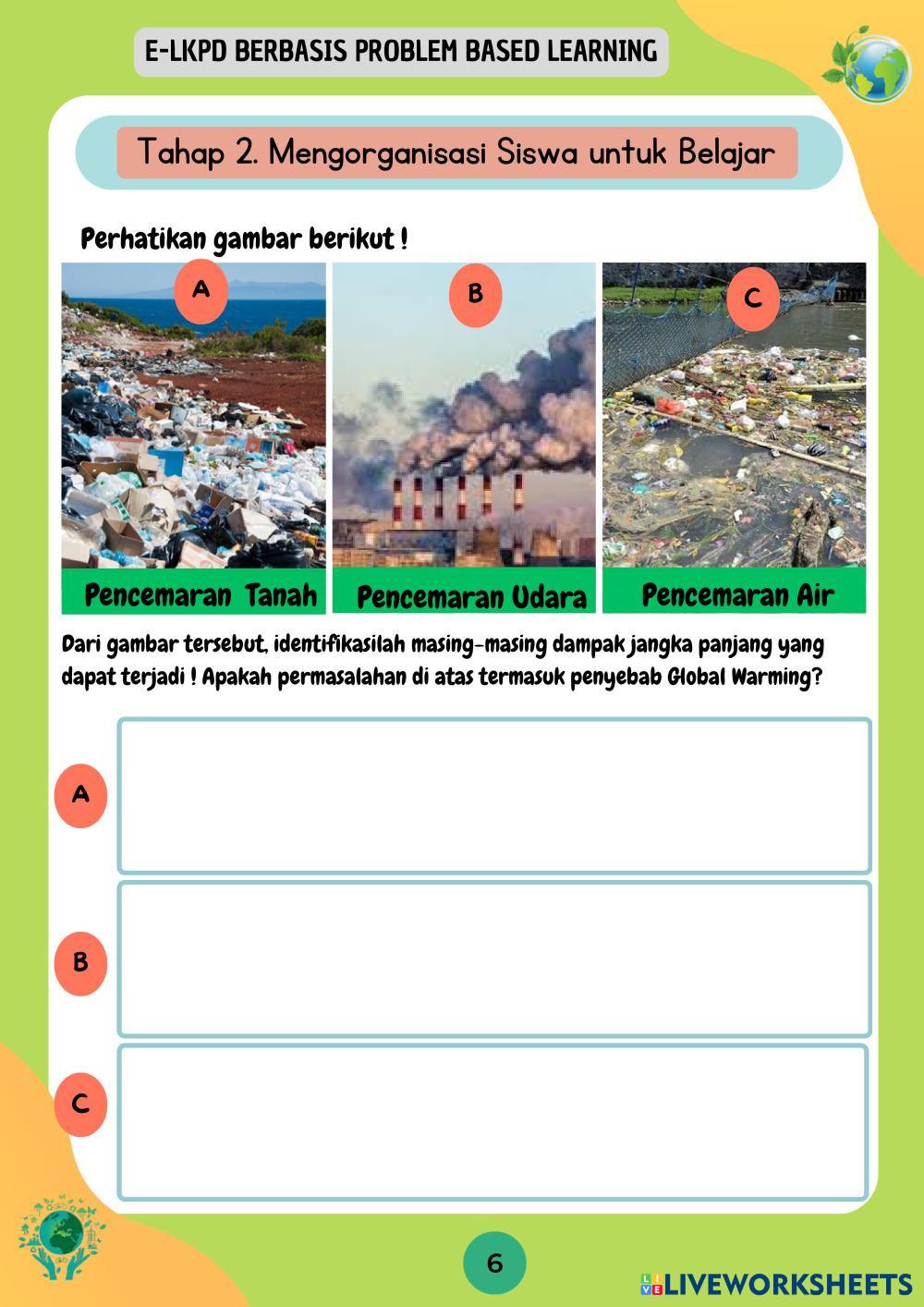 E-LKPD BERBASIS PROBLEM BASED LEARNING

Tahap 2. Mengorganisasi Siswa untuk Belajar

Perhatikan gambar berikut !

A

B

C

Pencemaran Tanah

Pencemaran Udara

Pencemaran Air

Dari gambar tersebut, identifikasilah masing-masing dampak jangka panjang yang dapat terjadi ! Apakah permasalahan di atas termasuk penyebab Global Warming?

A

B

C

6

LIVEWORKSHEETS